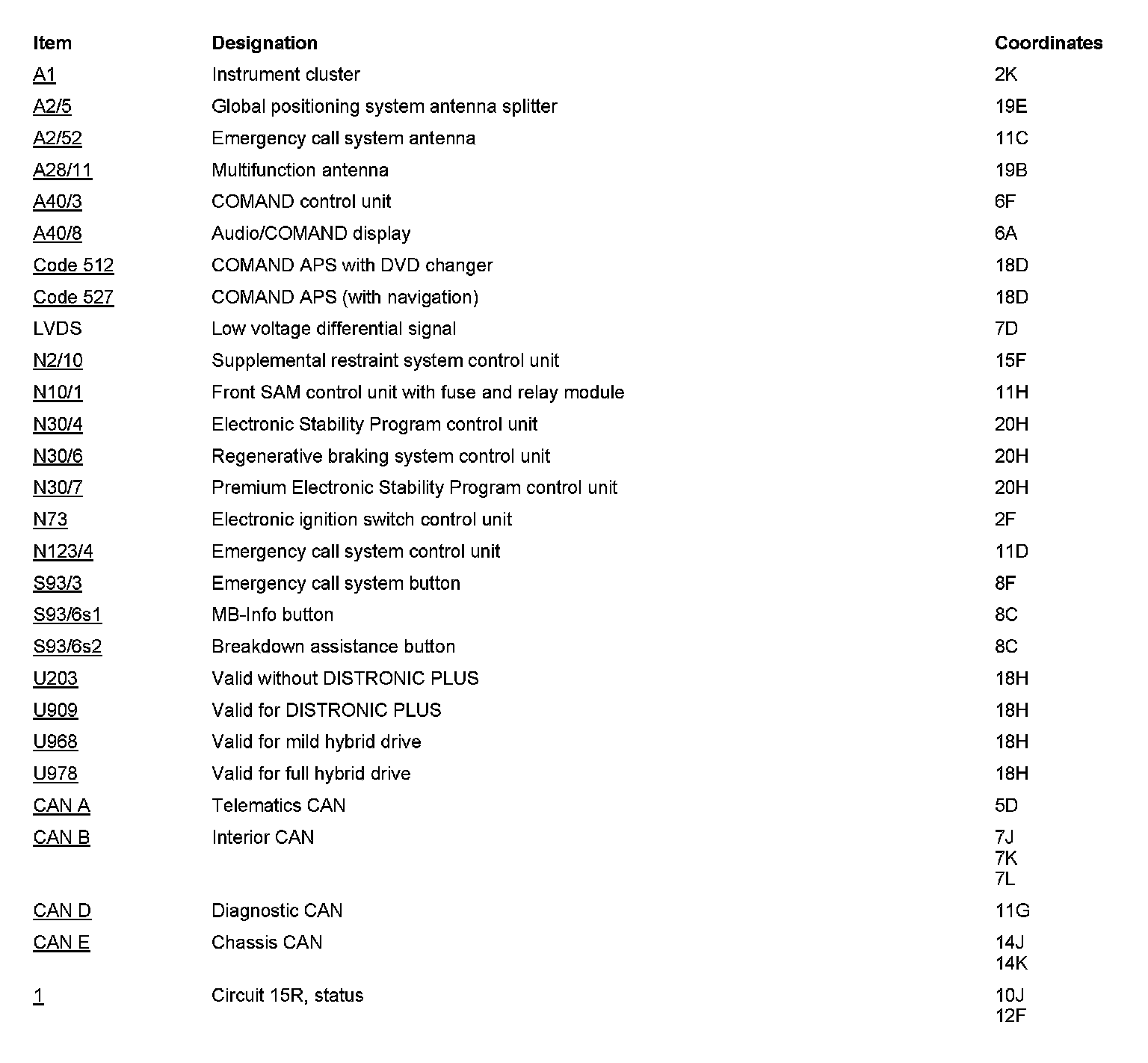 | Item | Designation | Coordinates |
|---|---|---|
| A1 | Instrument cluster | 2K |
| A2/5 | Global positioning system antenna splitter | 19E |
| A2/52 | Emergency call system antenna | 11C |
| A28/11 | Multifunction antenna | 19B |
| A40/3 | COMAND control unit | 6F |
| A40/8 | Audio/COMAND display | 6A |
| Code 512 | COMAND APS with DVD changer | 18D |
| Code 527 | COMAND APS (with navigation) | 18D |
| LVDS | Low voltage differential signal | 7D |
| N2/10 | Supplemental restraint system control unit | 15F |
| N10/1 | Front SAM control unit with fuse and relay module | 11H |
| N30/4 | Electronic Stability Program control unit | 20H |
| N30/6 | Regenerative braking system control unit | 20H |
| N30/7 | Premium Electronic Stability Program control unit | 20H |
| N73 | Electronic ignition switch control unit | 2F |
| N123/4 | Emergency call system control unit | 11D |
| S93/3 | Emergency call system button | 8F |
| S93/6s1 | MB-Info button | 8C |
| S93/6s2 | Breakdown assistance button | 8C |
| U203 | Valid without DISTRONIC PLUS | 18H |
| U909 | Valid for DISTRONIC PLUS | 18H |
| U968 | Valid for mild hybrid drive | 18H |
| U978 | Valid for full hybrid drive | 18H |
| CAN A | Telematics CAN | 5D |
| CAN B | Interior CAN | 7J 7K 7L |
| CAN D | Diagnostic CAN | 11G |
| CAN E | Chassis CAN | 14J 14K |
| 1 | Circuit 15R, status | 10J 12F |